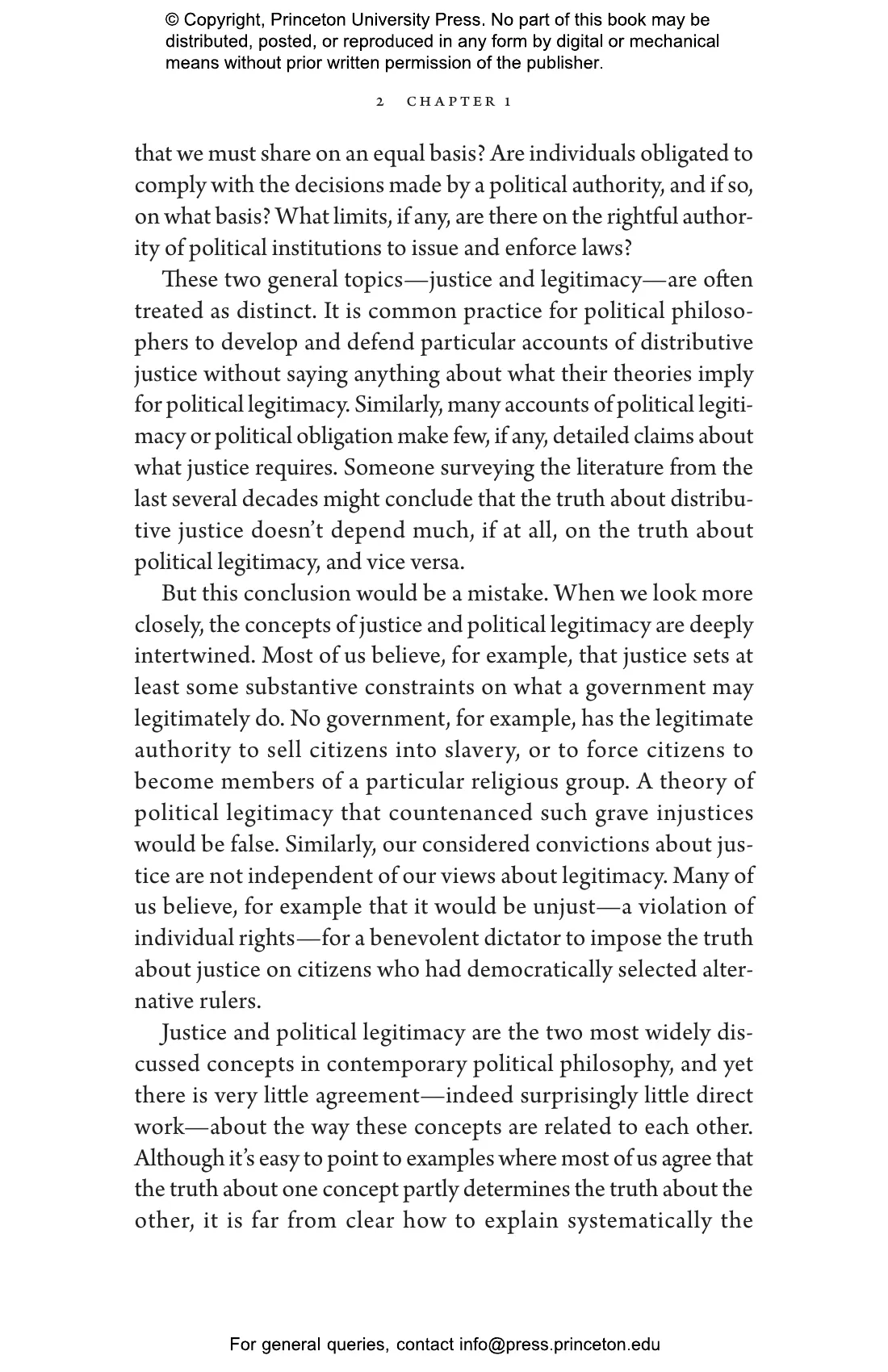 © Copyright, Princeton University Press. No part of this book may be distributed, posted, or reproduced in any form by digital or mechanical means without prior written permission of the publisher.

2 CHAPTER 1

that we must share on an equal basis? Are individuals obligated to comply with the decisions made by a political authority, and if so, on what basis? What limits, if any, are there on the rightful authority of political institutions to issue and enforce laws?

These two general topics—justice and legitimacy—are often treated as distinct. It is common practice for political philosophers to develop and defend particular accounts of distributive justice without saying anything about what their theories imply for political legitimacy. Similarly, many accounts of political legitimacy or political obligation make few, if any, detailed claims about what justice requires. Someone surveying the literature from the last several decades might conclude that the truth about distributive justice doesn't depend much, if at all, on the truth about political legitimacy, and vice versa.

But this conclusion would be a mistake. When we look more closely, the concepts of justice and political legitimacy are deeply intertwined. Most of us believe, for example, that justice sets at least some substantive constraints on what a government may legitimately do. No government, for example, has the legitimate authority to sell citizens into slavery, or to force citizens to become members of a particular religious group. A theory of political legitimacy that countenanced such grave injustices would be false. Similarly, our considered convictions about justice are not independent of our views about legitimacy. Many of us believe, for example that it would be unjust—a violation of individual rights—for a benevolent dictator to impose the truth about justice on citizens who had democratically selected alternative rulers.

Justice and political legitimacy are the two most widely discussed concepts in contemporary political philosophy, and yet there is very little agreement—indeed surprisingly little direct work—about the way these concepts are related to each other. Although it's easy to point to examples where most of us agree that the truth about one concept partly determines the truth about the other, it is far from clear how to explain systematically the

For general queries, contact info@press.princeton.edu